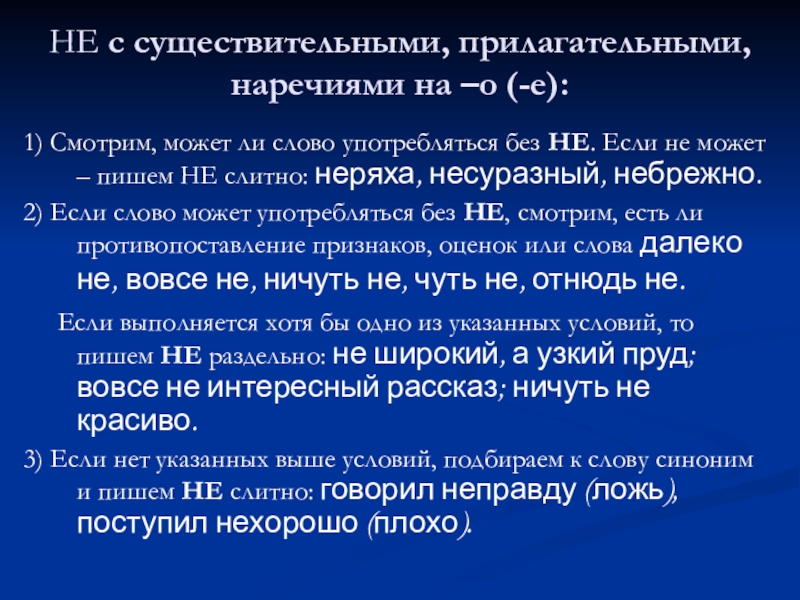 НЕ с существительными, прилагательными, наречиями на –о (-е):

1) Смотрим, может ли слово употребляться без НЕ. Если не может – пишем НЕ слитно: неряха, несуразный, небрежно.

2) Если слово может употребляться без НЕ, смотрим, есть ли противопоставление признаков, оценок или слова далеко не, вовсе не, ничуть не, чуть не, отнюдь не.

Если выполняется хотя бы одно из указанных условий, то пишем НЕ раздельно: не широкий, а узкий пруд; вовсе не интересный рассказ; ничуть не красиво.

3) Если нет указанных выше условий, подбираем к слову синоним и пишем НЕ слитно: говорил неправду (ложь), поступил нехорошо (плохо).